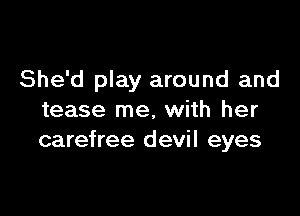 She'd play around and tease me, with her carefree devil eyes